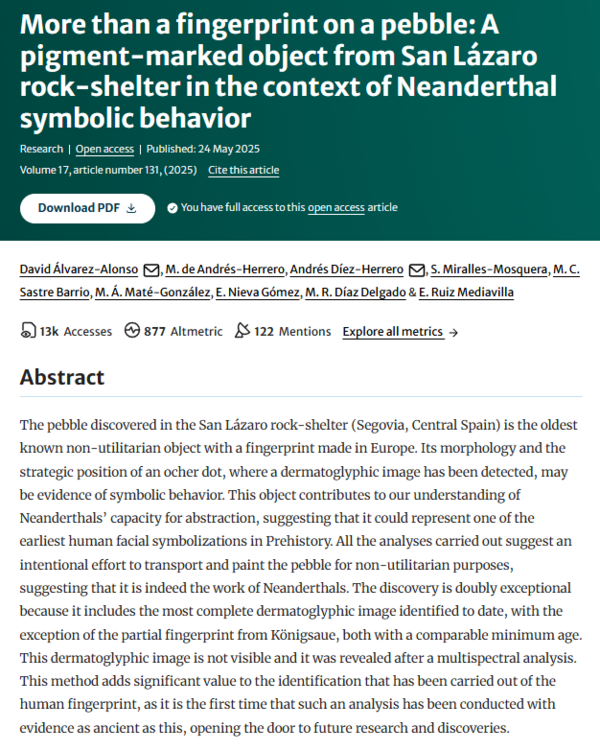 More than a fingerprint on a pebble: A pigment-marked object from San Lázaro rock-shelter in the context of Neanderthal symbolic behavior

Research | Open access | Published: 24 May 2025

Volume 17, article number 131, (2025) Cite this article

Download PDF

You have full access to this open access article

David Álvarez-Alonso, M. de Andrés-Herrero, Andrés Díez-Herrero, S. Miralles-Mosquera, M. C. Sastre Barrio, M. Á. Maté-González, E. Nieva Gómez, M. R. Díaz Delgado & E. Ruiz Mediavilla

13k Accesses 877 Altmetric 122 Mentions Explore all metrics →

Abstract

The pebble discovered in the San Lázaro rock-shelter (Segovia, Central Spain) is the oldest known non-utilitarian object with a fingerprint made in Europe. Its morphology and the strategic position of an ocher dot, where a dermatoglyphic image has been detected, may be evidence of symbolic behavior. This object contributes to our understanding of Neanderthals' capacity for abstraction, suggesting that it could represent one of the earliest human facial symbolizations in Prehistory. All the analyses carried out suggest an intentional effort to transport and paint the pebble for non-utilitarian purposes, suggesting that it is indeed the work of Neanderthals. The discovery is doubly exceptional because it includes the most complete dermatoglyphic image identified to date, with the exception of the partial fingerprint from Königsaue, both with a comparable minimum age. This dermatoglyphic image is not visible and it was revealed after a multispectral analysis. This method adds significant value to the identification that has been carried out of the human fingerprint, as it is the first time that such an analysis has been conducted with evidence as ancient as this, opening the door to future research and discoveries.